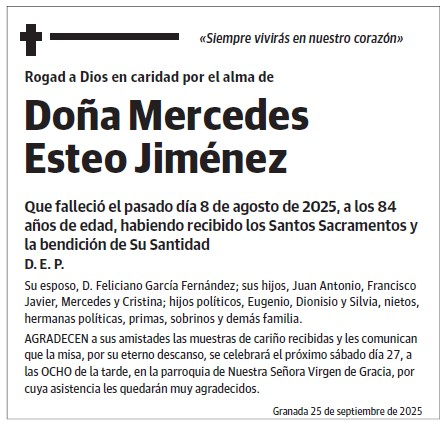 «Siempre vivirás en nuestro corazón»

Rogad a Dios en caridad por el alma de

Doña Mercedes Esteo Jiménez

Que falleció el pasado día 8 de agosto de 2025, a los 84 años de edad, habiendo recibido los Santos Sacramentos y la bendición de Su Santidad

D. E. P.

Su esposo, D. Feliciano García Fernández; sus hijos, Juan Antonio, Francisco Javier, Mercedes y Cristina; hijos políticos, Eugenio, Dionisio y Silvia, nietos, hermanas políticas, primas, sobrinos y demás familia.

AGRADECEN a sus amistades las muestras de cariño recibidas y les comunican que la misa, por su eterno descanso, se celebrará el próximo sábado día 27, a las OCHO de la tarde, en la parroquia de Nuestra Señora Virgen de Gracia, por cuya asistencia les quedarán muy agradecidos.

Granada 25 de septiembre de 2025